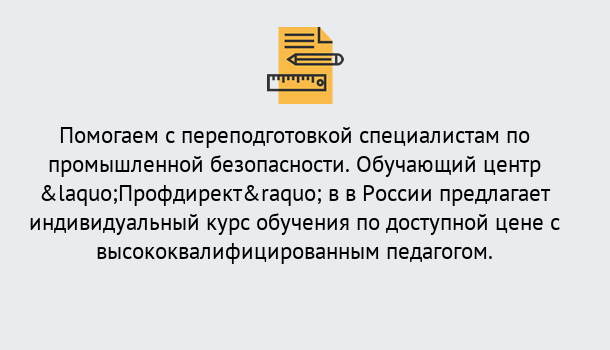 Помогаем с переподготовкой специалистам по промышленной безопасности. Обучающий центр &laquo;Профдирект&raquo; в в России предлагает индивидуальный курс обучения по доступной цене с высококвалифицированным педагогом.